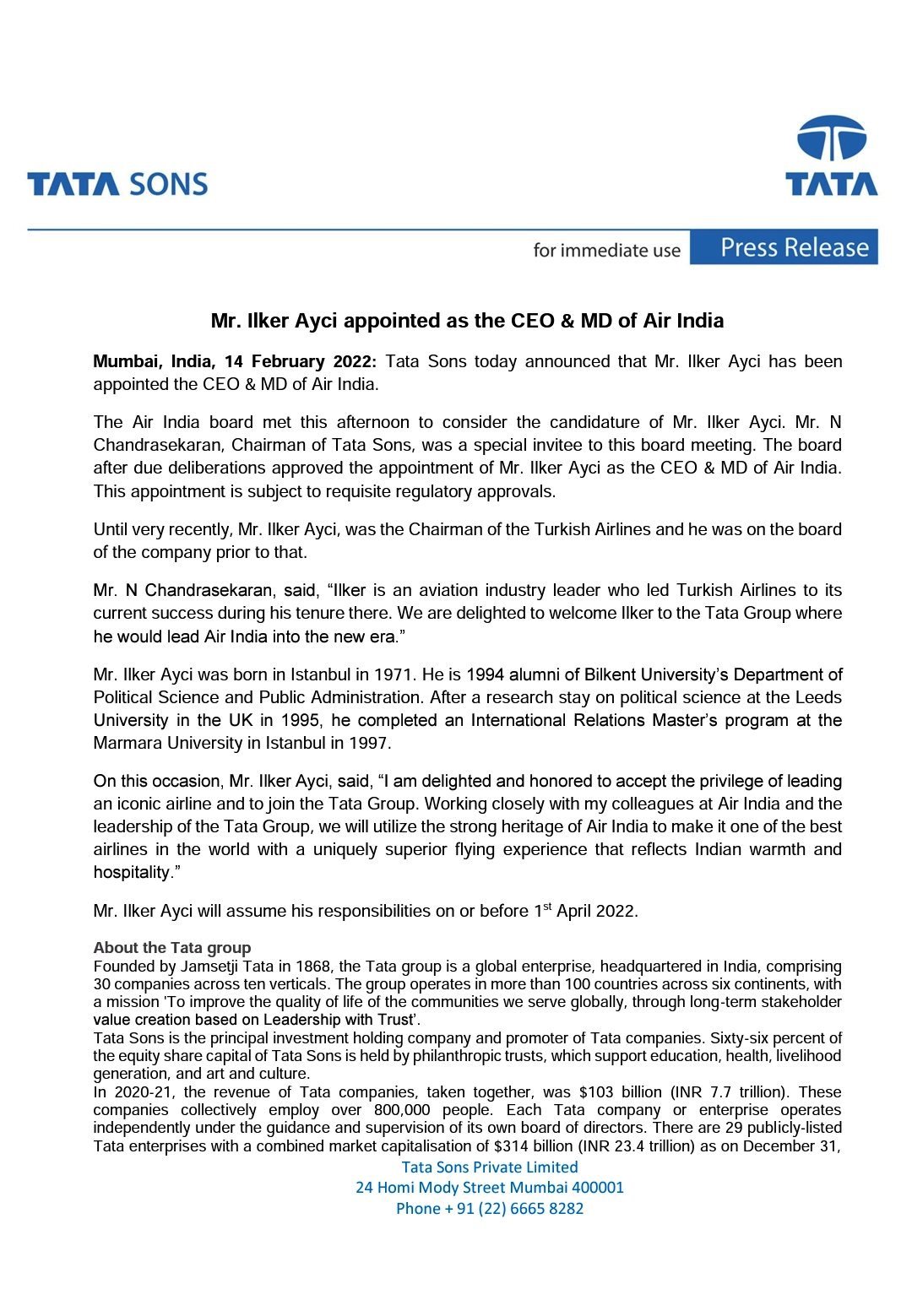 TATA SONS

TATA

for immediate use Press Release

Mr. Ilker Ayci appointed as the CEO & MD of Air India

Mumbai, India, 14 February 2022: Tata Sons today announced that Mr. Ilker Ayci has been appointed the CEO & MD of Air India.

The Air India board met this afternoon to consider the candidature of Mr. Ilker Ayci. Mr. N Chandrasekaran, Chairman of Tata Sons, was a special invitee to this board meeting. The board after due deliberations approved the appointment of Mr. Ilker Ayci as the CEO & MD of Air India. This appointment is subject to requisite regulatory approvals.

Until very recently, Mr. Ilker Ayci, was the Chairman of the Turkish Airlines and he was on the board of the company prior to that.

Mr. N Chandrasekaran, said, “Ilker is an aviation industry leader who led Turkish Airlines to its current success during his tenure there. We are delighted to welcome Ilker to the Tata Group where he would lead Air India into the new era.”

Mr. Ilker Ayci was born in Istanbul in 1971. He is 1994 alumni of Bilkent University’s Department of Political Science and Public Administration. After a research stay on political science at the Leeds University in the UK in 1995, he completed an International Relations Master’s program at the Marmara University in Istanbul in 1997.

On this occasion, Mr. Ilker Ayci, said, “I am delighted and honored to accept the privilege of leading an iconic airline and to join the Tata Group. Working closely with my colleagues at Air India and the leadership of the Tata Group, we will utilize the strong heritage of Air India to make it one of the best airlines in the world with a uniquely superior flying experience that reflects Indian warmth and hospitality.”

Mr. Ilker Ayci will assume his responsibilities on or before 1$^{st}$ April 2022.

About the Tata group
Founded by Jamsetji Tata in 1868, the Tata group is a global enterprise, headquartered in India, comprising 30 companies across ten verticals. The group operates in more than 100 countries across six continents, with a mission ‘To improve the quality of life of the communities we serve globally, through long-term stakeholder value creation based on Leadership with Trust’.
Tata Sons is the principal investment holding company and promoter of Tata companies. Sixty-six percent of the equity share capital of Tata Sons is held by philanthropic trusts, which support education, health, livelihood generation, and art and culture.
In 2020-21, the revenue of Tata companies, taken together, was $103 billion (INR 7.7 trillion). These companies collectively employ over 800,000 people. Each Tata company or enterprise operates independently under the guidance and supervision of its own board of directors. There are 29 publicly-listed Tata enterprises with a combined market capitalisation of $314 billion (INR 23.4 trillion) as on December 31,

Tata Sons Private Limited
24 Homi Mody Street Mumbai 400001
Phone + 91 (22) 6665 8282